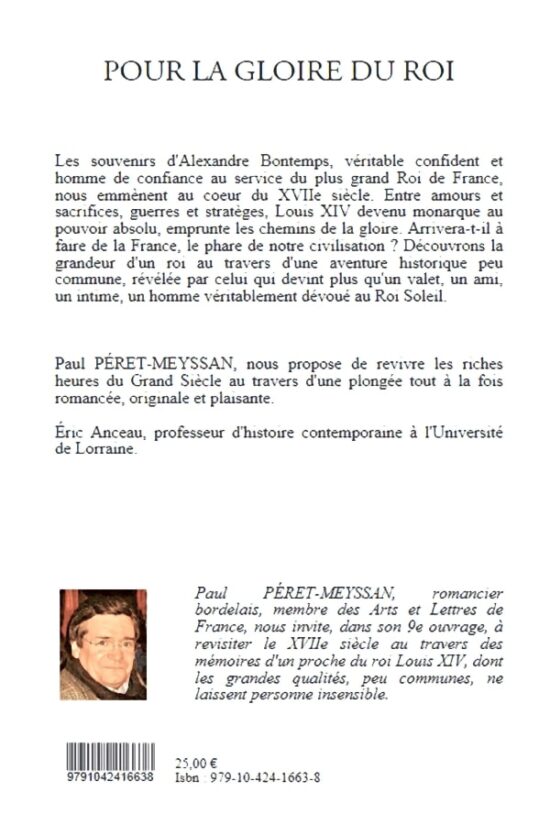 POUR LA GLOIRE DU ROI

Les souvenirs d'Alexandre Bontemps, véritable confident et homme de confiance au service du plus grand Roi de France, nous emmènent au coeur du XVIIe siècle. Entre amours et sacrifices, guerres et stratèges, Louis XIV devenu monarque au pouvoir absolu, emprunte les chemins de la gloire. Arrivera-t-il à faire de la France, le phare de notre civilisation ? Découvrons la grandeur d'un roi au travers d'une aventure historique peu commune, révélée par celui qui devint plus qu'un valet, un ami, un intime, un homme véritablement dévoué au Roi Soleil.

Paul PÉRET-MEYSSAN, nous propose de revivre les riches heures du Grand Siècle au travers d'une plongée tout à la fois romancée, originale et plaisante.

Éric Anceau, professeur d'histoire contemporaine à l'Université de Lorraine.

Paul PÉRET-MEYSSAN, romancier bordelais, membre des Arts et Lettres de France, nous invite, dans son 9e ouvrage, à revisiter le XVIIe siècle au travers des mémoires d'un proche du roi Louis XIV, dont les grandes qualités, peu communes, ne laissent personne insensible.

9791042416638

25,00 €
Isbn : 979-10-424-1663-8